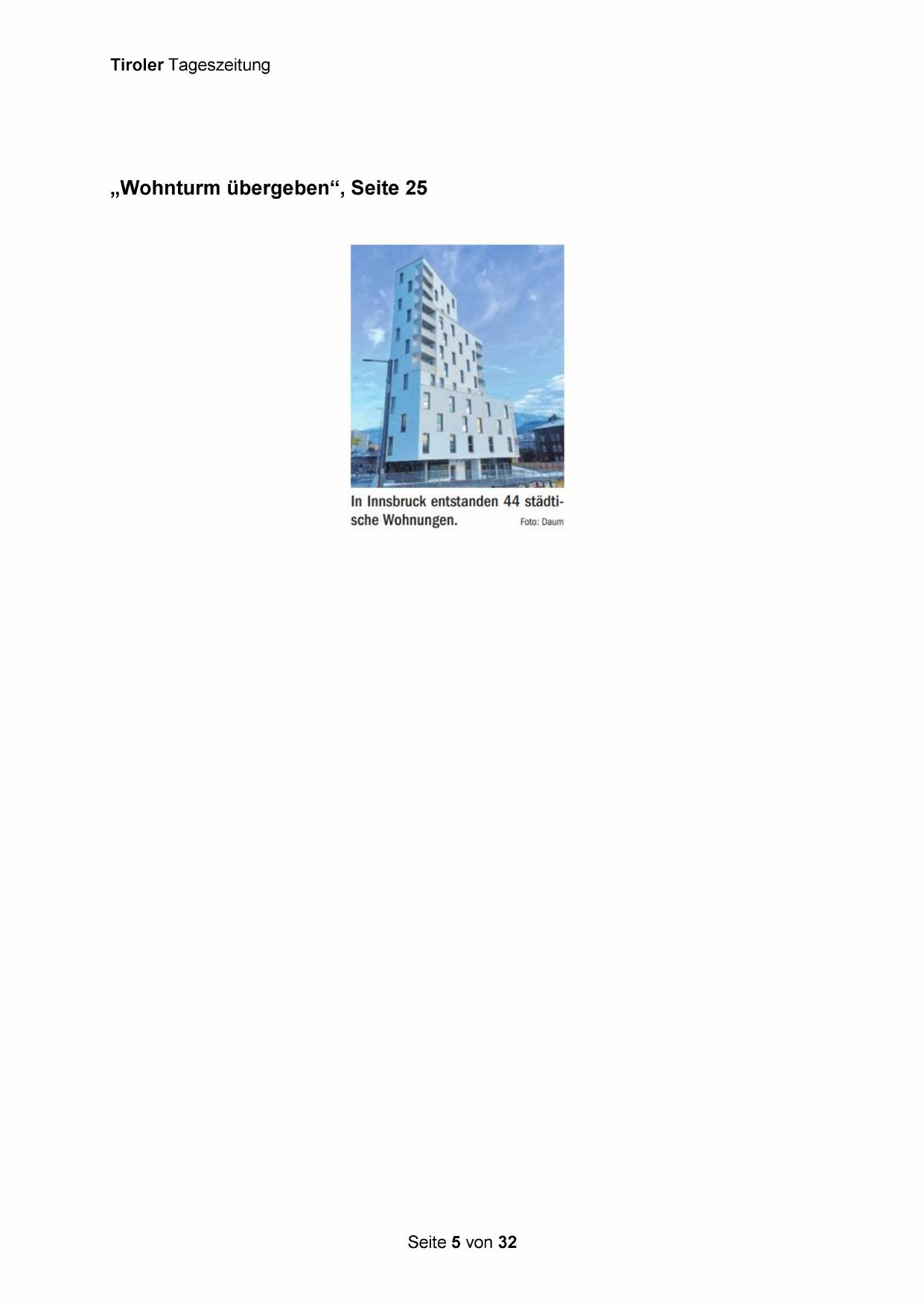 Tiroler Tageszeitung

„Wohnturm übergeben“, Seite 25

In Innsbruck entstanden 44 städtische Wohnungen. Foto: Daum

Seite 5 von 32